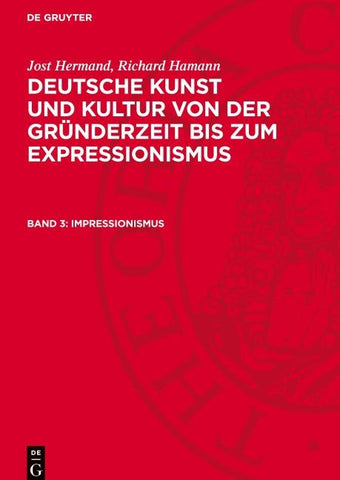 DE GRUYTER

Jost Hermand, Richard Hamann

DEUTSCHE KUNST UND KULTUR VON DER GRÜNDERZEIT BIS ZUM EXPRESSIONISMUS

BAND 3: IMPRESSIONISMUS

DE
G